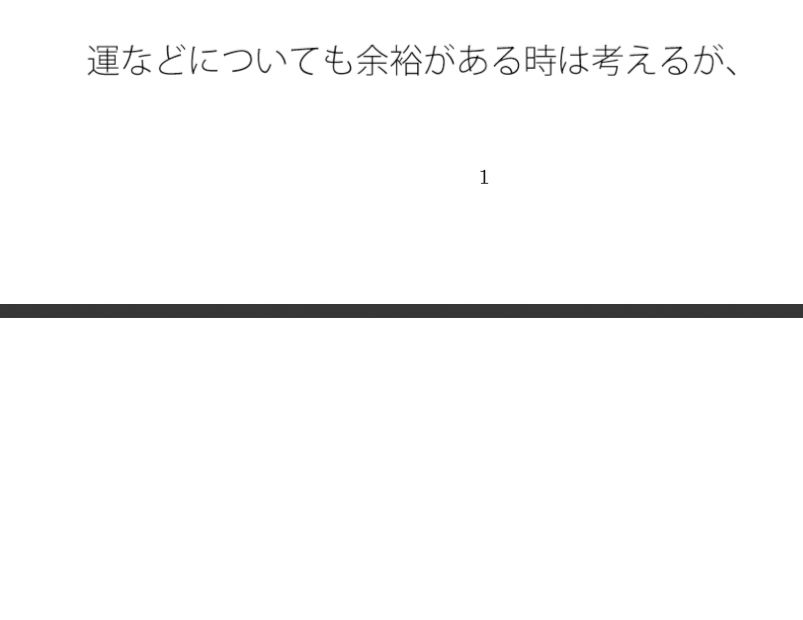 運などについても余裕がある時は考えるが、

1